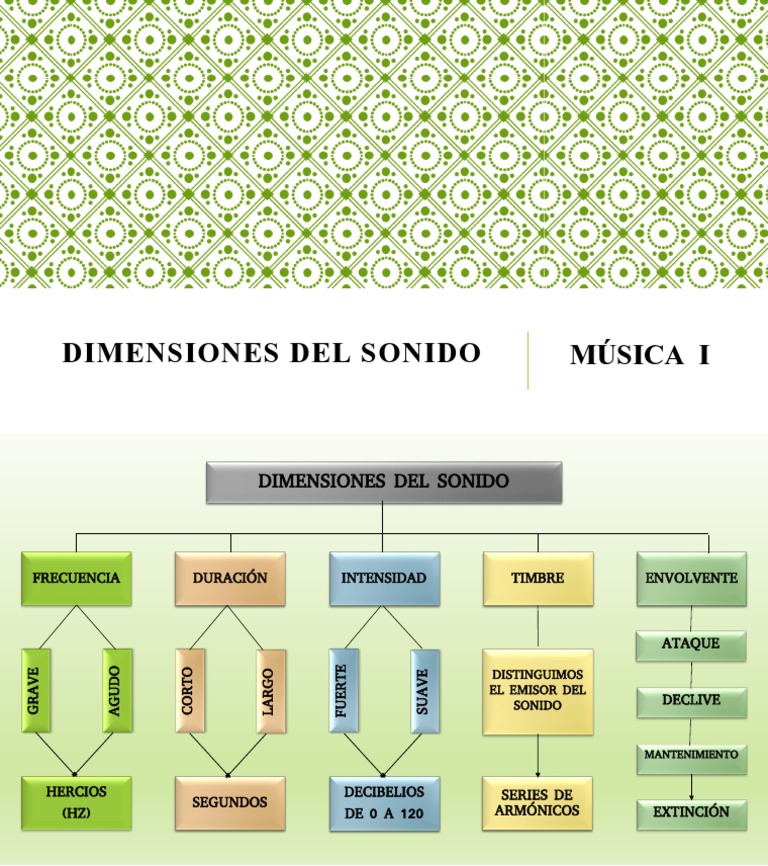 DIMENSIONES DEL SONIDO

MÚSICA I

DIMENSIONES DEL SONIDO

FRECUENCIA

GRAVE

AGUDO

HERCIOS (HZ)

DURACIÓN

CORTO

LARGO

SEGUNDOS

INTENSIDAD

FUERTE

SUAVE

DECIBELIOS DE 0 A 120

TIMBRE

DISTINGUIMOS EL EMISOR DEL SONIDO

SERIES DE ARMÓNICOS

ENVOLVENTE

ATAQUE

DECLIVE

MANTENIMIENTO

EXTINCIÓN